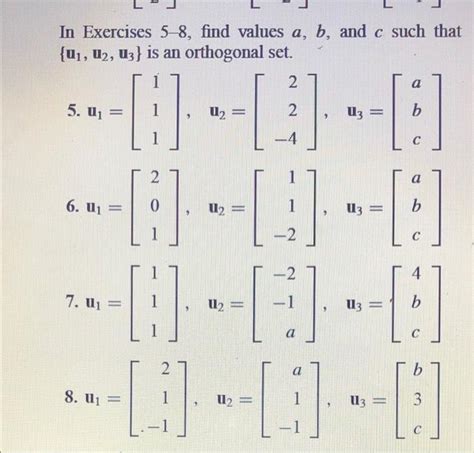 In Exercises 5–8, find values $a$, $b$, and $c$ such that $\{\mathbf{u}_1, \mathbf{u}_2, \mathbf{u}_3\}$ is an orthogonal set.

5. $\mathbf{u}_1 = \begin{bmatrix} 1 \\ 1 \\ 1 \end{bmatrix}$, $\mathbf{u}_2 = \begin{bmatrix} 2 \\ 2 \\ -4 \end{bmatrix}$, $\mathbf{u}_3 = \begin{bmatrix} a \\ b \\ c \end{bmatrix}$

6. $\mathbf{u}_1 = \begin{bmatrix} 2 \\ 0 \\ 1 \end{bmatrix}$, $\mathbf{u}_2 = \begin{bmatrix} 1 \\ 1 \\ -2 \end{bmatrix}$, $\mathbf{u}_3 = \begin{bmatrix} a \\ b \\ c \end{bmatrix}$

7. $\mathbf{u}_1 = \begin{bmatrix} 1 \\ 1 \\ 1 \end{bmatrix}$, $\mathbf{u}_2 = \begin{bmatrix} -2 \\ -1 \\ a \end{bmatrix}$, $\mathbf{u}_3 = \begin{bmatrix} 4 \\ b \\ c \end{bmatrix}$

8. $\mathbf{u}_1 = \begin{bmatrix} 2 \\ 1 \\ -1 \end{bmatrix}$, $\mathbf{u}_2 = \begin{bmatrix} a \\ 1 \\ -1 \end{bmatrix}$, $\mathbf{u}_3 = \begin{bmatrix} b \\ 3 \\ c \end{bmatrix}$